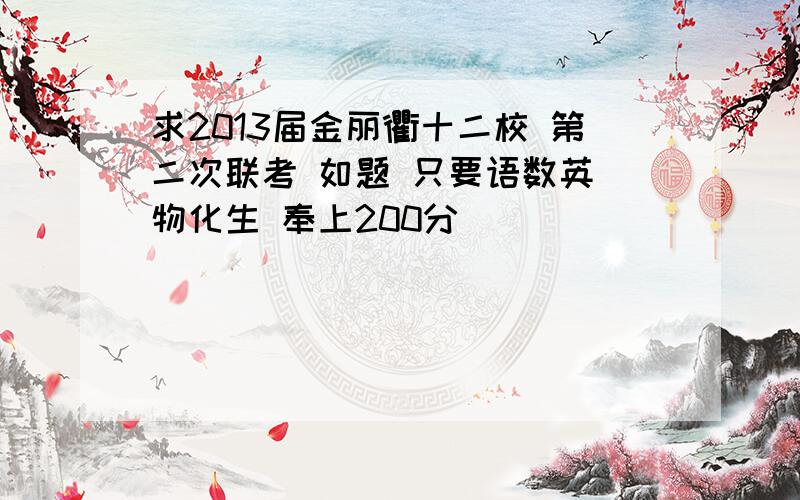 求2013届金丽衢十二校 第二次联考 如题 只要语数英物化生 奉上200分